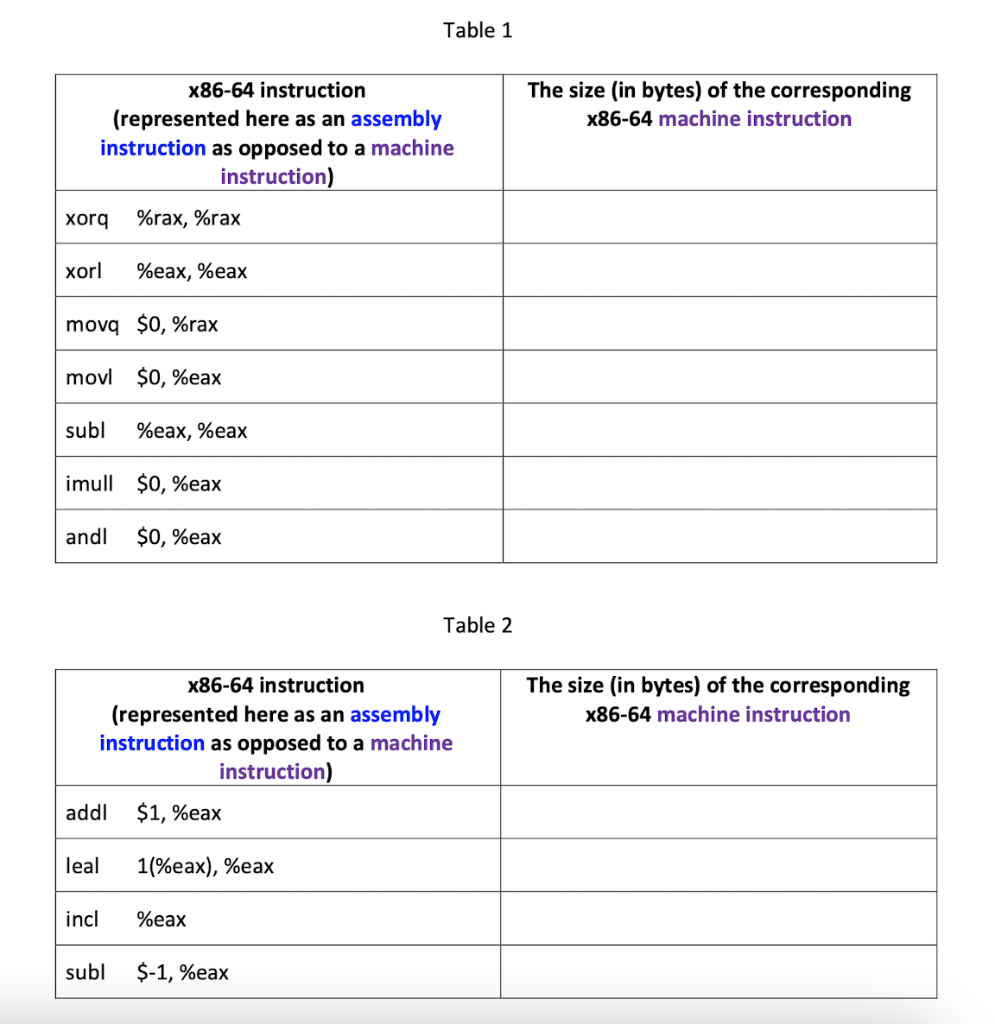 Table 1

| x86-64 instruction (represented here as an assembly instruction as opposed to a machine instruction) | The size (in bytes) of the corresponding x86-64 machine instruction |
|---|---|
| xorq %rax, %rax | |
| xorl %eax, %eax | |
| movq \$0, %rax | |
| movl \$0, %eax | |
| subl %eax, %eax | |
| imull \$0, %eax | |
| andl \$0, %eax | |

Table 2

| x86-64 instruction (represented here as an assembly instruction as opposed to a machine instruction) | The size (in bytes) of the corresponding x86-64 machine instruction |
|---|---|
| addl \$1, %eax | |
| leal 1(%eax), %eax | |
| incl %eax | |
| subl \$-1, %eax | |